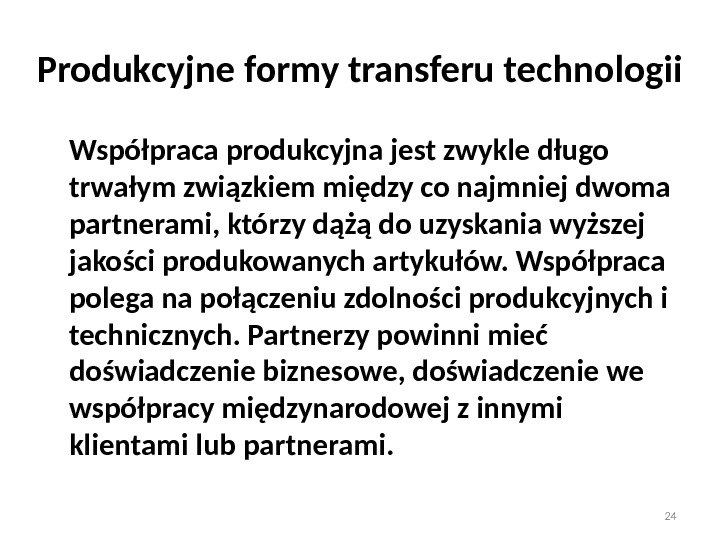 Produkcyjne formy transferu technologii

Współpraca produkcyjna jest zwykle długo trwałym związkiem między co najmniej dwoma partnerami, którzy dążą do uzyskania wyższej jakości produkowanych artykułów. Współpraca polega na połączeniu zdolności produkcyjnych i technicznych. Partnerzy powinni mieć doświadczenie biznesowe, doświadczenie we współpracy międzynarodowej z innymi klientami lub partnerami.

24